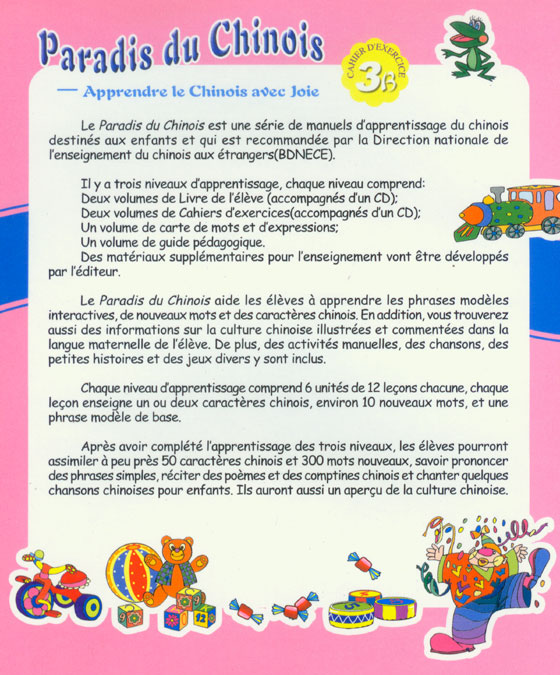 Paradis du Chinois

CAHIER D'EXERCICE 3B

— Apprendre le Chinois avec Joie

Le Paradis du Chinois est une série de manuels d'apprentissage du chinois destinés aux enfants et qui est recommandée par la Direction nationale de l'enseignement du chinois aux étrangers(BDNECE).

Il y a trois niveaux d'apprentissage, chaque niveau comprend:
Deux volumes de Livre de l'élève (accompagnés d'un CD);
Deux volumes de Cahiers d'exercices(accompagnés d'un CD);
Un volume de carte de mots et d'expressions;
Un volume de guide pédagogique.
Des matériaux supplémentaires pour l'enseignement vont être développés par l'éditeur.

Le Paradis du Chinois aide les élèves à apprendre les phrases modèles interactives, de nouveaux mots et des caractères chinois. En addition, vous trouverez aussi des informations sur la culture chinoise illustrées et commentées dans la langue maternelle de l'élève. De plus, des activités manuelles, des chansons, des petites histoires et des jeux divers y sont inclus.

Chaque niveau d'apprentissage comprend 6 unités de 12 leçons chacune, chaque leçon enseigne un ou deux caractères chinois, environ 10 nouveaux mots, et une phrase modèle de base.

Après avoir complété l'apprentissage des trois niveaux, les élèves pourront assimiler à peu près 50 caractères chinois et 300 mots nouveaux, savoir prononcer des phrases simples, réciter des poèmes et des comptines chinois et chanter quelques chansons chinoises pour enfants. Ils auront aussi un aperçu de la culture chinoise.